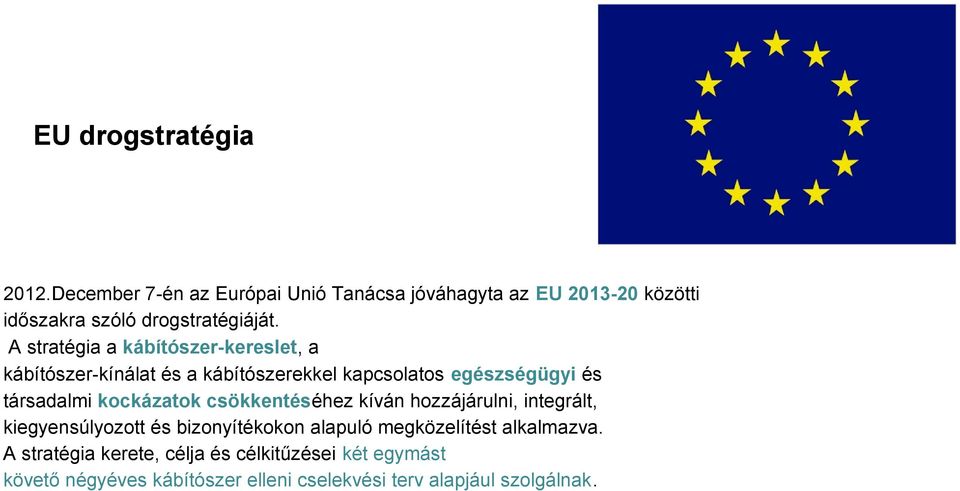 EU drogstratégia

2012.December 7-én az Európai Unió Tanácsa jóváhagyta az EU 2013-20 közötti időszakra szóló drogstratégiáját.
 A stratégia a kábítószer-kereslet, a kábítószer-kínálat és a kábítószerekkel kapcsolatos egészségügyi és társadalmi kockázatok csökkentéséhez kíván hozzájárulni, integrált, kiegyensúlyozott és bizonyítékokon alapuló megközelítést alkalmazva.
A stratégia kerete, célja és célkitűzései két egymást követő négyéves kábítószer elleni cselekvési terv alapjául szolgálnak.